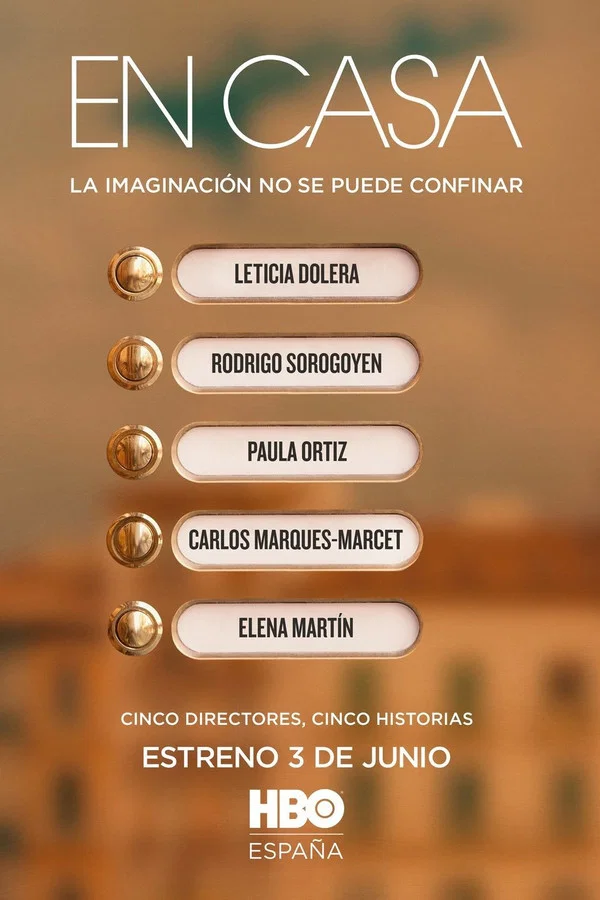 EN CASA

LA IMAGINACIÓN NO SE PUEDE CONFINAR

LETICIA DOLERA

RODRIGO SOROGOYEN

PAULA ORTIZ

CARLOS MARQUES-MARCET

ELENA MARTÍN

CINCO DIRECTORES, CINCO HISTORIAS

ESTRENO 3 DE JUNIO

HBO
ESPAÑA